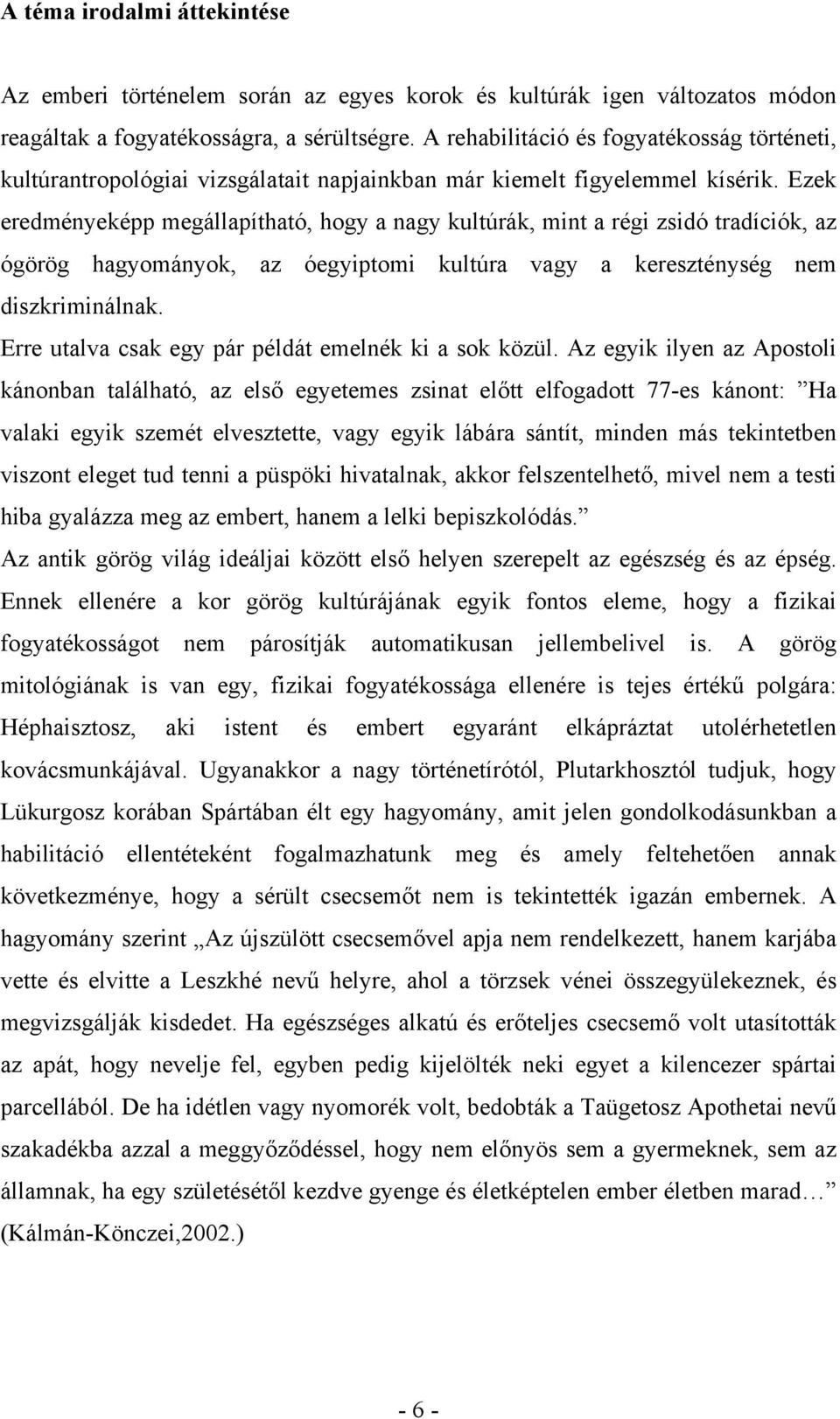 A téma irodalmi áttekintése

Az emberi történelem során az egyes korok és kultúrák igen változatos módon reagáltak a fogyatékosságra, a sérültségre. A rehabilitáció és fogyatékosság történeti, kultúrantropológiai vizsgálatait napjainkban már kiemelt figyelemmel kísérik. Ezek eredményeképp megállapítható, hogy a nagy kultúrák, mint a régi zsidó tradíciók, az ógörög hagyományok, az óegyiptomi kultúra vagy a kereszténység nem diszkriminálnak.
Erre utalva csak egy pár példát emelnék ki a sok közül. Az egyik ilyen az Apostoli kánonban található, az első egyetemes zsinat előtt elfogadott 77-es kánont: ”Ha valaki egyik szemét elvesztette, vagy egyik lábára sántít, minden más tekintetben viszont eleget tud tenni a püspöki hivatalnak, akkor felszentelhető, mivel nem a testi hiba gyalázza meg az embert, hanem a lelki bepiszkolódás.”
Az antik görög világ ideáljai között első helyen szerepelt az egészség és az épség. Ennek ellenére a kor görög kultúrájának egyik fontos eleme, hogy a fizikai fogyatékosságot nem párosítják automatikusan jellembelivel is. A görög mitológiának is van egy, fizikai fogyatékossága ellenére is tejes értékű polgára: Héphaisztosz, aki istent és embert egyaránt elkápráztat utolérhetetlen kovácsmunkájával. Ugyanakkor a nagy történetírótól, Plutarkhosztól tudjuk, hogy Lükurgosz korában Spártában élt egy hagyomány, amit jelen gondolkodásunkban a habilitáció ellentéteként fogalmazhatunk meg és amely feltehetően annak következménye, hogy a sérült csecsemőt nem is tekintették igazán embernek. A hagyomány szerint „Az újszülött csecsemővel apja nem rendelkezett, hanem karjába vette és elvitte a Leszkhé nevű helyre, ahol a törzsek vénei összegyülekeznek, és megvizsgálják kisdedet. Ha egészséges alkatú és erőteljes csecsemő volt utasították az apát, hogy nevelje fel, egyben pedig kijelölték neki egyet a kilencezer spártai parcellából. De ha idétlen vagy nyomorék volt, bedobták a Taügetosz Apothetai nevű szakadékba azzal a meggyőződéssel, hogy nem előnyös sem a gyermeknek, sem az államnak, ha egy születésétől kezdve gyenge és életképtelen ember életben marad…” (Kálmán-Könczei,2002.)

- 6 -